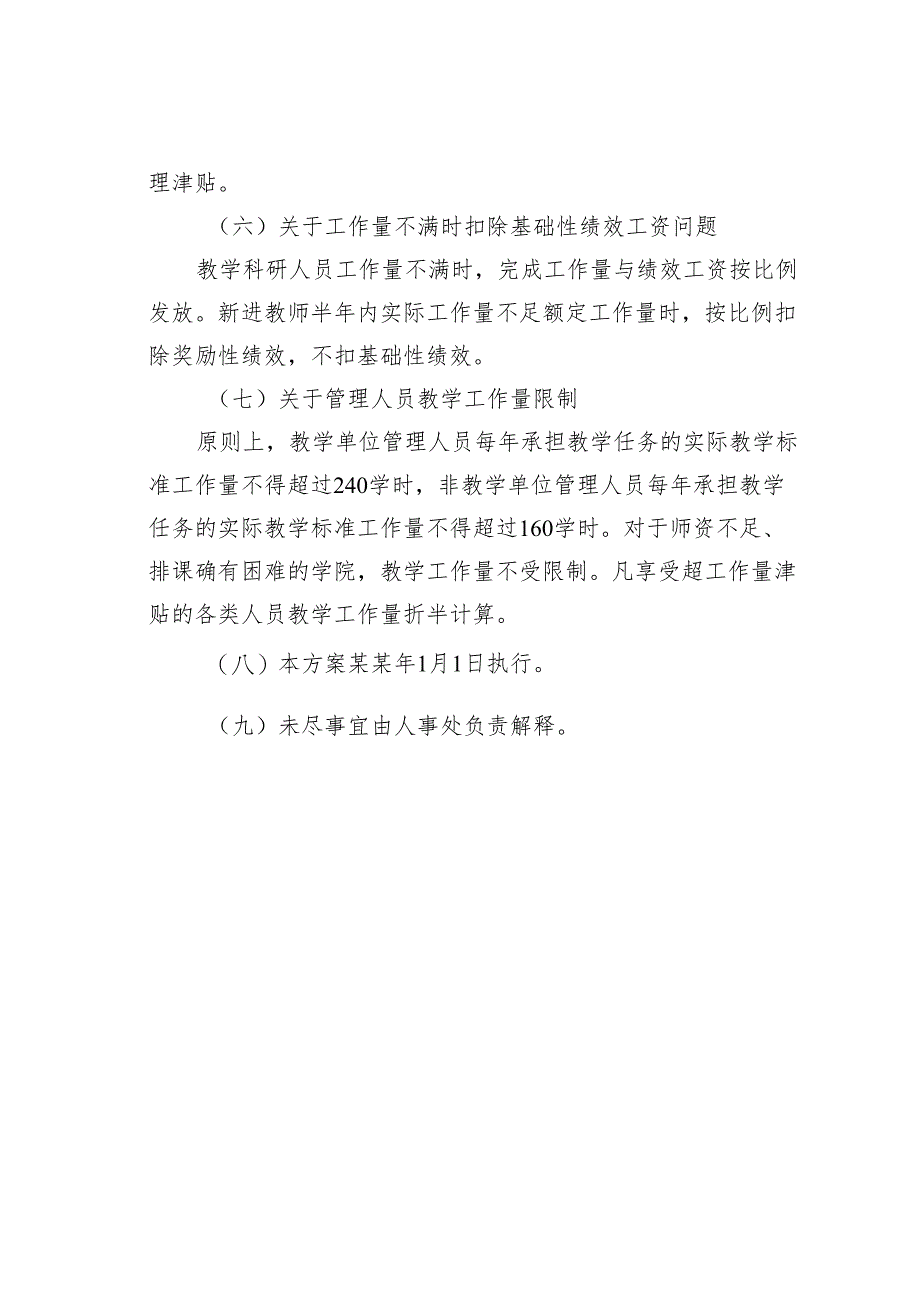 理津贴。

（六）关于工作量不满时扣除基础性绩效工资问题

教学科研人员工作量不满时，完成工作量与绩效工资按比例发放。新进教师半年内实际工作量不足额定工作量时，按比例扣除奖励性绩效，不扣基础性绩效。

（七）关于管理人员教学工作量限制

原则上，教学单位管理人员每年承担教学任务的实际教学标准工作量不得超过240学时，非教学单位管理人员每年承担教学任务的实际教学标准工作量不得超过160学时。对于师资不足、排课确有困难的学院，教学工作量不受限制。凡享受超工作量津贴的各类人员教学工作量折半计算。

（八）本方案某某年1月1日执行。

（九）未尽事宜由人事处负责解释。